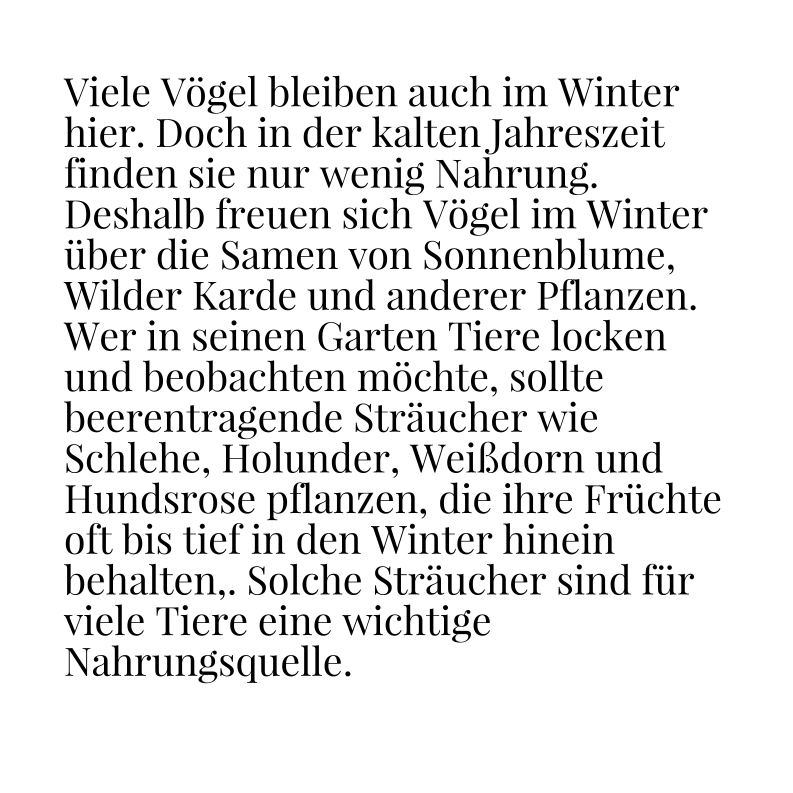 Viele Vögel bleiben auch im Winter hier. Doch in der kalten Jahreszeit finden sie nur wenig Nahrung. Deshalb freuen sich Vögel im Winter über die Samen von Sonnenblume, Wilder Karde und anderer Pflanzen. Wer in seinen Garten Tiere locken und beobachten möchte, sollte beerentragende Sträucher wie Schlehe, Holunder, Weißdorn und Hundsrose pflanzen, die ihre Früchte oft bis tief in den Winter hinein behalten,. Solche Sträucher sind für viele Tiere eine wichtige Nahrungsquelle.